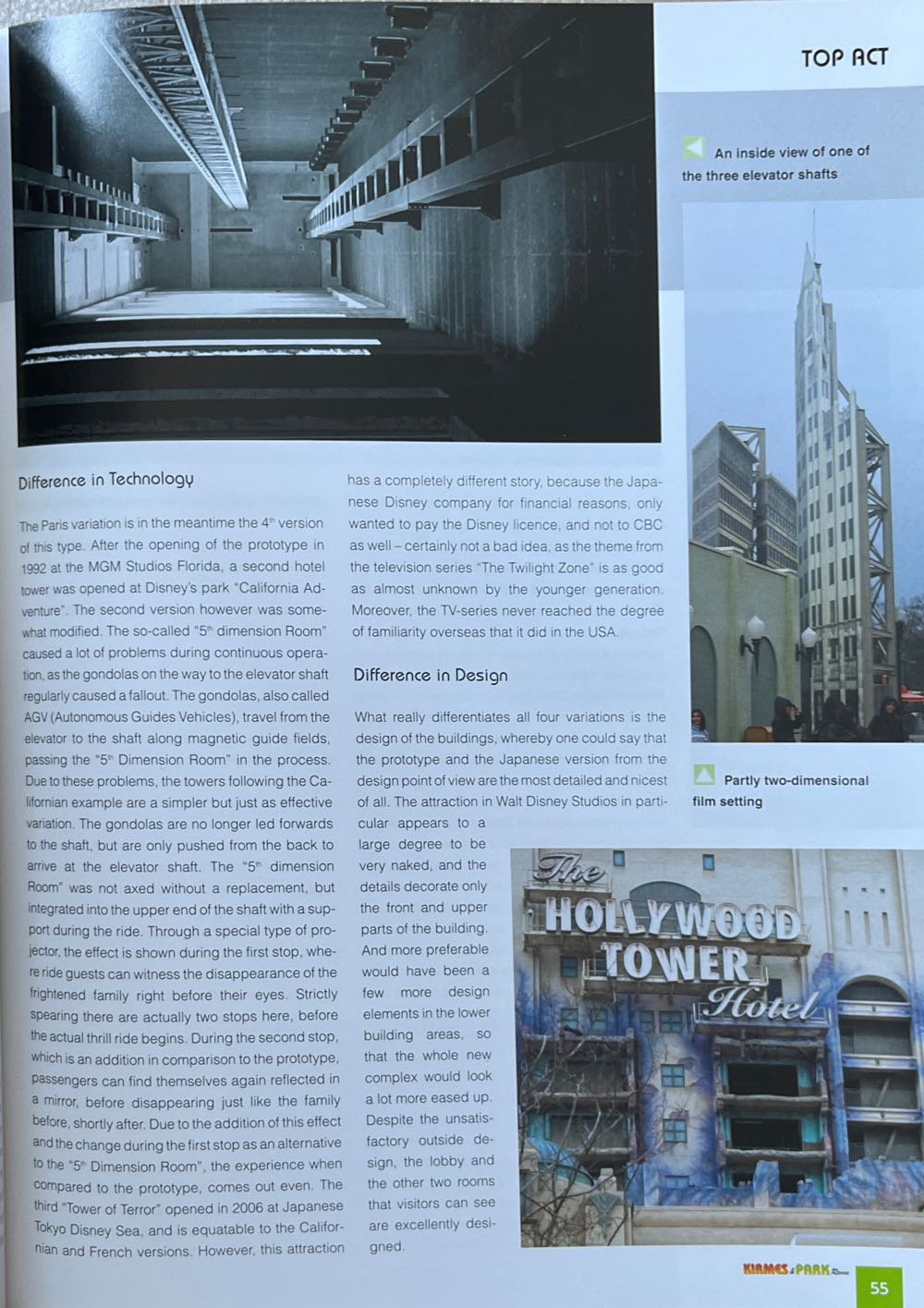 TOP ACT

An inside view of one of the three elevator shafts

Difference in Technology

The Paris variation is in the meantime the $4^{th}$ version of this type. After the opening of the prototype in 1992 at the MGM Studios Florida, a second hotel tower was opened at Disney's park "California Adventure". The second version however was somewhat modified. The so-called "$5^{th}$ dimension Room" caused a lot of problems during continuous operation, as the gondolas on the way to the elevator shaft regularly caused a fallout. The gondolas, also called AGV (Autonomous Guides Vehicles), travel from the elevator to the shaft along magnetic guide fields, passing the "$5^{th}$ Dimension Room" in the process. Due to these problems, the towers following the Californian example are a simpler but just as effective variation. The gondolas are no longer led forwards to the shaft, but are only pushed from the back to arrive at the elevator shaft. The "$5^{th}$ dimension Room" was not axed without a replacement, but integrated into the upper end of the shaft with a support during the ride. Through a special type of projector, the effect is shown during the first stop, where ride guests can witness the disappearance of the frightened family right before their eyes. Strictly spearing there are actually two stops here, before the actual thrill ride begins. During the second stop, which is an addition in comparison to the prototype, passengers can find themselves again reflected in a mirror, before disappearing just like the family before, shortly after. Due to the addition of this effect and the change during the first stop as an alternative to the "$5^{th}$ Dimension Room", the experience when compared to the prototype, comes out even. The third "Tower of Terror" opened in 2006 at Japanese Tokyo Disney Sea, and is equatable to the Californian and French versions. However, this attraction has a completely different story, because the Japanese Disney company for financial reasons, only wanted to pay the Disney licence, and not to CBC as well – certainly not a bad idea, as the theme from the television series "The Twilight Zone" is as good as almost unknown by the younger generation. Moreover, the TV-series never reached the degree of familiarity overseas that it did in the USA.

Difference in Design

What really differentiates all four variations is the design of the buildings, whereby one could say that the prototype and the Japanese version from the design point of view are the most detailed and nicest of all. The attraction in Walt Disney Studios in particular appears to a large degree to be very naked, and the details decorate only the front and upper parts of the building. And more preferable would have been a few more design elements in the lower building areas, so that the whole new complex would look a lot more eased up. Despite the unsatisfactory outside design, the lobby and the other two rooms that visitors can see are excellently designed.

Partly two-dimensional film setting

The HOLLYWOOD TOWER Hotel

KIRMES & PARK Revue

55